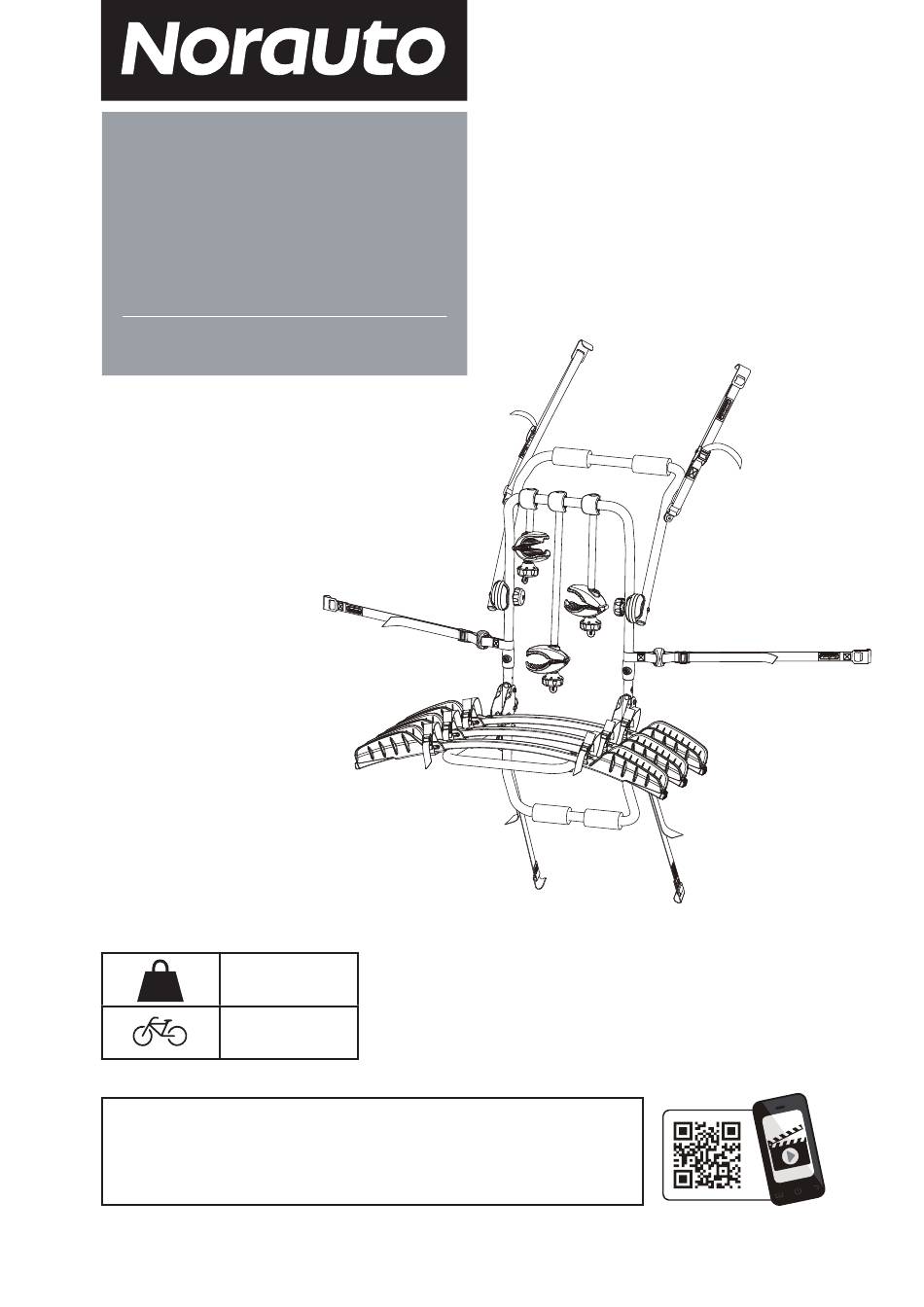 Norauto